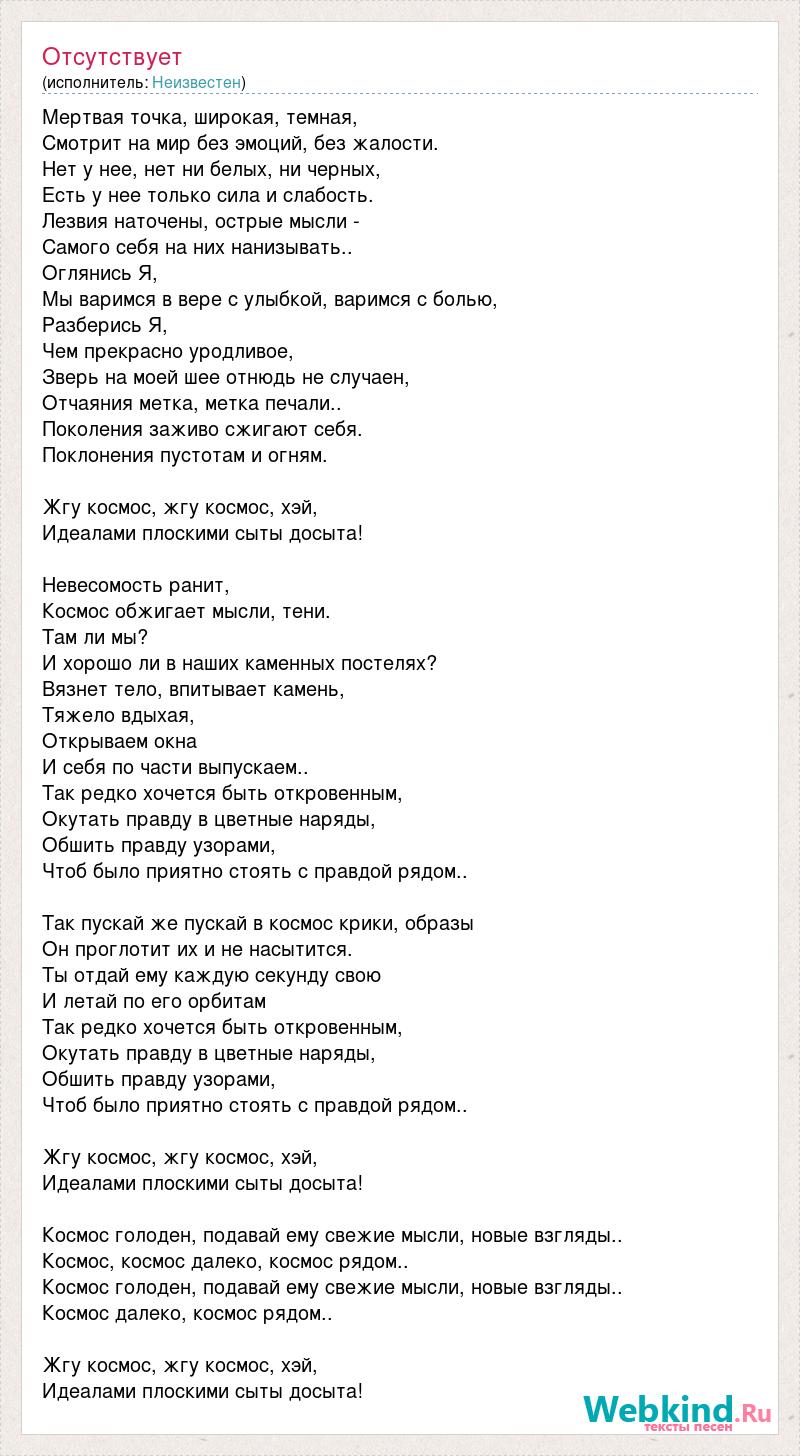 Отсутствует
(исполнитель: Неизвестен)

Мертвая точка, широкая, темная,
Смотрит на мир без эмоций, без жалости.
Нет у нее, нет ни белых, ни черных,
Есть у нее только сила и слабость.
Лезвия наточены, острые мысли -
Самого себя на них нанизывать..
Оглянись Я,
Мы варимся в вере с улыбкой, варимся с болью,
Разберись Я,
Чем прекрасно уродливое,
Зверь на моей шее отнюдь не случаен,
Отчаяния метка, метка печали..
Поколения заживо сжигают себя.
Поклонения пустотам и огням.

Жгу космос, жгу космос, хэй,
Идеалами плоскими сыты досыта!

Невесомость ранит,
Космос обжигает мысли, тени.
Там ли мы?
И хорошо ли в наших каменных постелях?
Вязнет тело, впитывает камень,
Тяжело вдыхая,
Открываем окна
И себя по части выпускаем..
Так редко хочется быть откровенным,
Окутать правду в цветные наряды,
Обшить правду узорами,
Чтоб было приятно стоять с правдой рядом..

Так пускай же пускай в космос крики, образы
Он проглотит их и не насытится.
Ты отдай ему каждую секунду свою
И летай по его орбитам
Так редко хочется быть откровенным,
Окутать правду в цветные наряды,
Обшить правду узорами,
Чтоб было приятно стоять с правдой рядом..

Жгу космос, жгу космос, хэй,
Идеалами плоскими сыты досыта!

Космос голоден, подавай ему свежие мысли, новые взгляды..
Космос, космос далеко, космос рядом..
Космос голоден, подавай ему свежие мысли, новые взгляды..
Космос далеко, космос рядом..

Жгу космос, жгу космос, хэй,
Идеалами плоскими сыты досыта!

Webkind.Ru
тексты песен